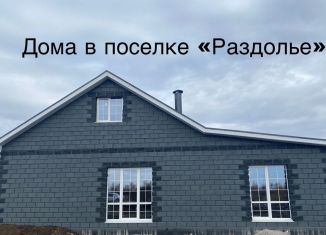 Дома в поселке «Раздолье»